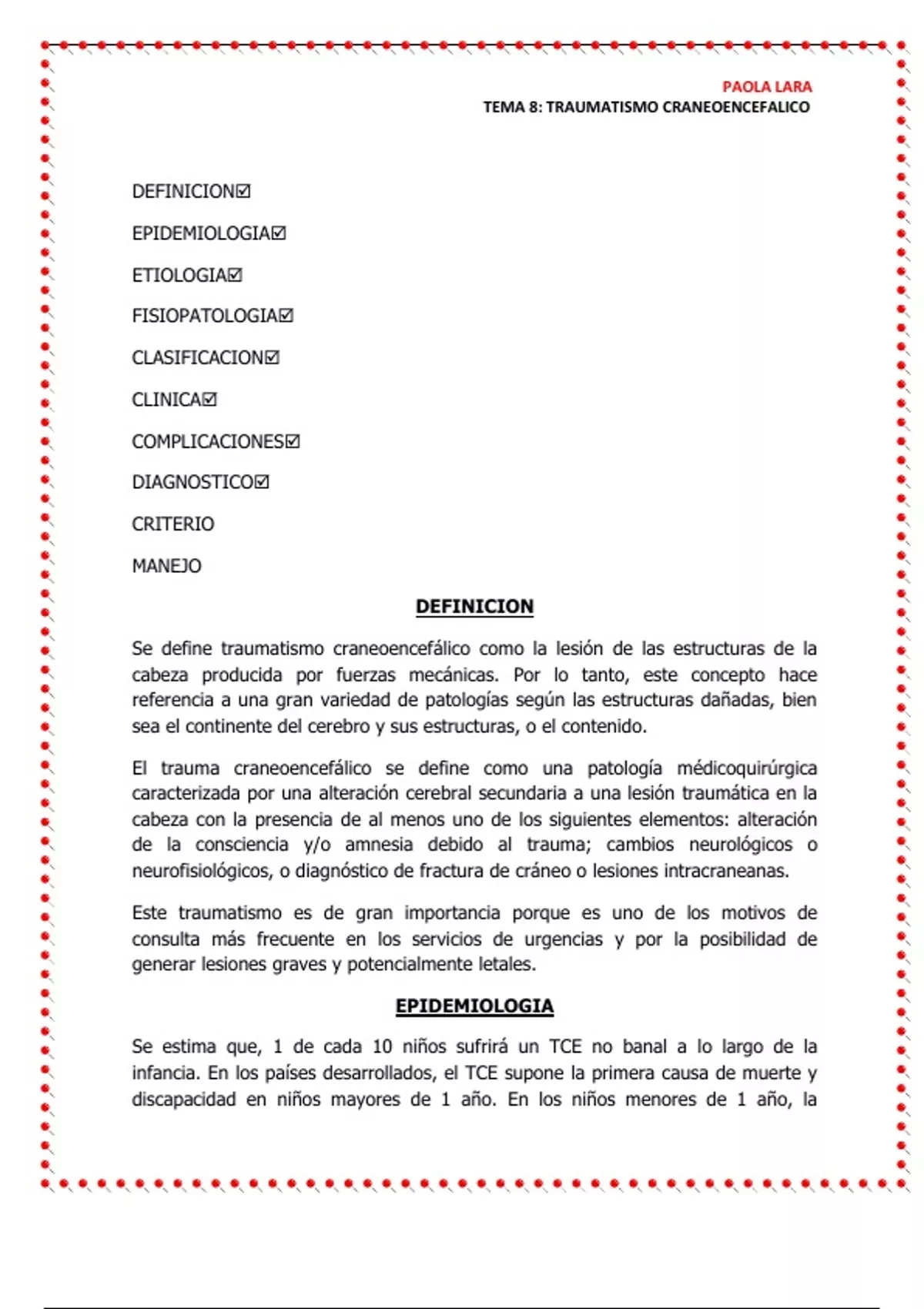 PAOLA LARA
TEMA 8: TRAUMATISMO CRANEOENCEFALICO

DEFINICION☑
EPIDEMIOLOGIA☑
ETIOLOGIA☑
FISIOPATOLOGIA☑
CLASIFICACION☑
CLINICA☑
COMPLICACIONES☑
DIAGNOSTICO☑
CRITERIO
MANEJO

DEFINICION

Se define traumatismo craneoencefálico como la lesión de las estructuras de la cabeza producida por fuerzas mecánicas. Por lo tanto, este concepto hace referencia a una gran variedad de patologías según las estructuras dañadas, bien sea el continente del cerebro y sus estructuras, o el contenido.

El trauma craneoencefálico se define como una patología médicoquirúrgica caracterizada por una alteración cerebral secundaria a una lesión traumática en la cabeza con la presencia de al menos uno de los siguientes elementos: alteración de la consciencia y/o amnesia debido al trauma; cambios neurológicos o neurofisiológicos, o diagnóstico de fractura de cráneo o lesiones intracraneanas.

Este traumatismo es de gran importancia porque es uno de los motivos de consulta más frecuente en los servicios de urgencias y por la posibilidad de generar lesiones graves y potencialmente letales.

EPIDEMIOLOGIA

Se estima que, 1 de cada 10 niños sufrirá un TCE no banal a lo largo de la infancia. En los países desarrollados, el TCE supone la primera causa de muerte y discapacidad en niños mayores de 1 año. En los niños menores de 1 año, la